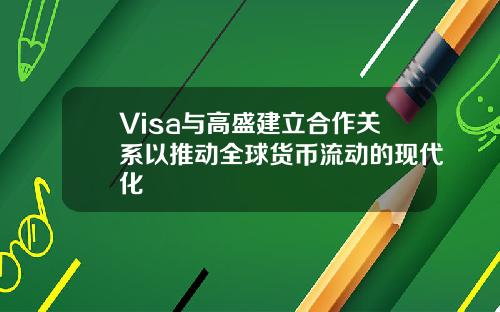 Visa与高盛建立合作关系以推动全球货币流动的现代化